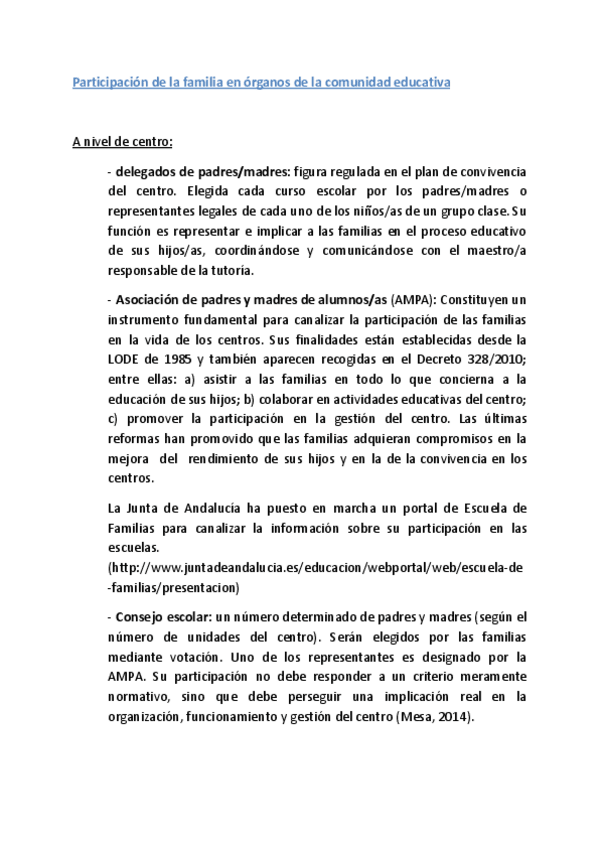 Participación de la familia en órganos de la comunidad educativa

A nivel de centro:

- delegados de padres/madres: figura regulada en el plan de convivencia del centro. Elegida cada curso escolar por los padres/madres o representantes legales de cada uno de los niños/as de un grupo clase. Su función es representar e implicar a las familias en el proceso educativo de sus hijos/as, coordinándose y comunicándose con el maestro/a responsable de la tutoría.

- Asociación de padres y madres de alumnos/as (AMPA): Constituyen un instrumento fundamental para canalizar la participación de las familias en la vida de los centros. Sus finalidades están establecidas desde la LODE de 1985 y también aparecen recogidas en el Decreto 328/2010; entre ellas: a) asistir a las familias en todo lo que concierna a la educación de sus hijos; b) colaborar en actividades educativas del centro; c) promover la participación en la gestión del centro. Las últimas reformas han promovido que las familias adquieran compromisos en la mejora del rendimiento de sus hijos y en la de la convivencia en los centros.

La Junta de Andalucía ha puesto en marcha un portal de Escuela de Familias para canalizar la información sobre su participación en las escuelas.
(http://www.juntadeandalucia.es/educacion/webportal/web/escuela-de-familias/presentacion)

- Consejo escolar: un número determinado de padres y madres (según el número de unidades del centro). Serán elegidos por las familias mediante votación. Uno de los representantes es designado por la AMPA. Su participación no debe responder a un criterio meramente normativo, sino que debe perseguir una implicación real en la organización, funcionamiento y gestión del centro (Mesa, 2014).